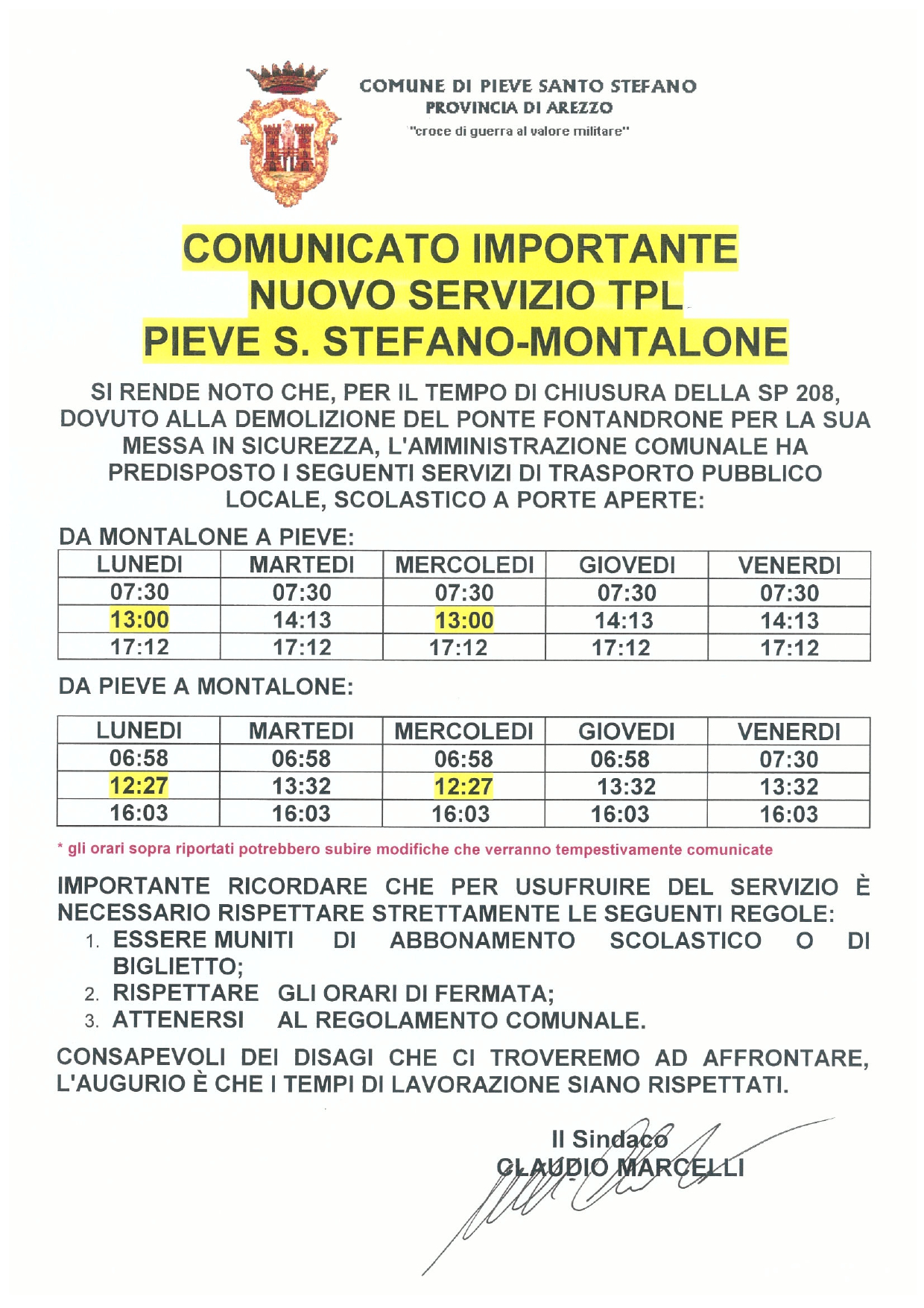 COMUNE DI PIEVE SANTO STEFANO
PROVINCIA DI AREZZO
"croce di guerra al valore militare"

COMUNICATO IMPORTANTE
NUOVO SERVIZIO TPL
PIEVE S. STEFANO-MONTALONE

SI RENDE NOTO CHE, PER IL TEMPO DI CHIUSURA DELLA SP 208, DOVUTO ALLA DEMOLIZIONE DEL PONTE FONTANDRONE PER LA SUA MESSA IN SICUREZZA, L'AMMINISTRAZIONE COMUNALE HA PREDISPOSTO I SEGUENTI SERVIZI DI TRASPORTO PUBBLICO LOCALE, SCOLASTICO A PORTE APERTE:

DA MONTALONE A PIEVE:

| LUNEDI | MARTEDI | MERCOLEDI | GIOVEDI | VENERDI |
|---|---|---|---|---|
| 07:30 | 07:30 | 07:30 | 07:30 | 07:30 |
| 13:00 | 14:13 | 13:00 | 14:13 | 14:13 |
| 17:12 | 17:12 | 17:12 | 17:12 | 17:12 |

DA PIEVE A MONTALONE:

| LUNEDI | MARTEDI | MERCOLEDI | GIOVEDI | VENERDI |
|---|---|---|---|---|
| 06:58 | 06:58 | 06:58 | 06:58 | 07:30 |
| 12:27 | 13:32 | 12:27 | 13:32 | 13:32 |
| 16:03 | 16:03 | 16:03 | 16:03 | 16:03 |

* gli orari sopra riportati potrebbero subire modifiche che verranno tempestivamente comunicate

IMPORTANTE RICORDARE CHE PER USUFRUIRE DEL SERVIZIO È NECESSARIO RISPETTARE STRETTAMENTE LE SEGUENTI REGOLE:
1. ESSERE MUNITI DI ABBONAMENTO SCOLASTICO O DI BIGLIETTO;
2. RISPETTARE GLI ORARI DI FERMATA;
3. ATTENERSI AL REGOLAMENTO COMUNALE.

CONSAPEVOLI DEI DISAGI CHE CI TROVEREMO AD AFFRONTARE, L'AUGURIO È CHE I TEMPI DI LAVORAZIONE SIANO RISPETTATI.

Il Sindaco
CLAUDIO MARCELLI